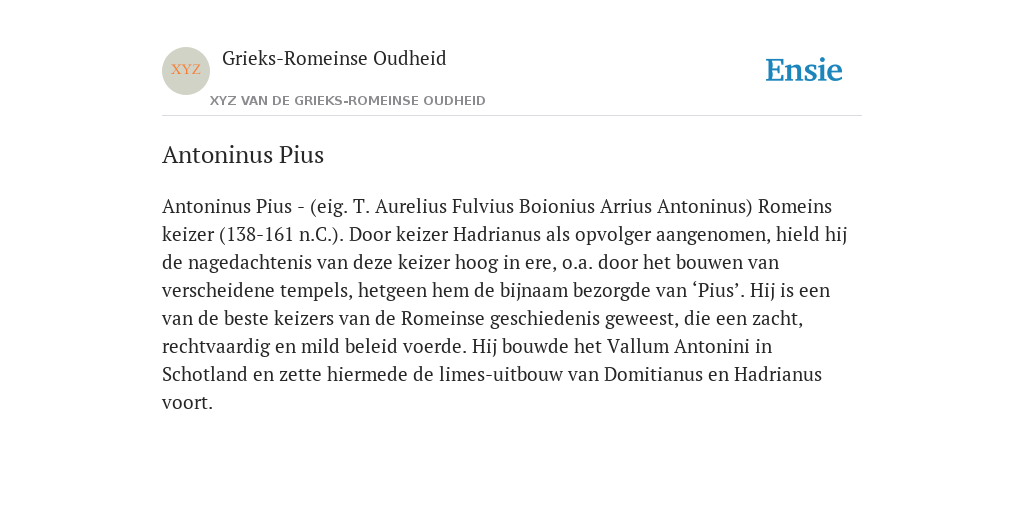 XYZ

Grieks-Romeinse Oudheid

XYZ VAN DE GRIEKS-ROMEINSE OUDHEID

Ensie

Antoninus Pius

Antoninus Pius - (eig. T. Aurelius Fulvius Boionius Arrius Antoninus) Romeins keizer (138-161 n.C.). Door keizer Hadrianus als opvolger aangenomen, hield hij de nagedachtenis van deze keizer hoog in ere, o.a. door het bouwen van verscheidene tempels, hetgeen hem de bijnaam bezorgde van ‘Pius’. Hij is een van de beste keizers van de Romeinse geschiedenis geweest, die een zacht, rechtvaardig en mild beleid voerde. Hij bouwde het Vallum Antonini in Schotland en zette hiermede de limes-uitbouw van Domitianus en Hadrianus voort.